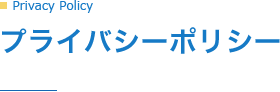 Privacy Policy

プライバシーポリシー